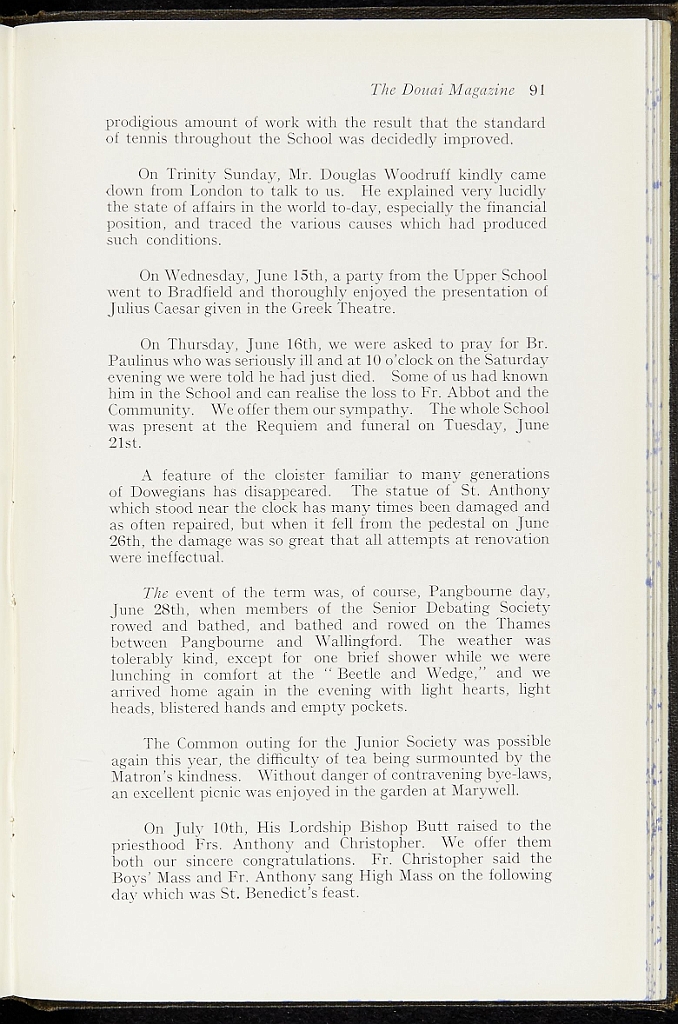 The Douai Magazine 91

prodigious amount of work with the result that the standard of tennis throughout the School was decidedly improved.

On Trinity Sunday, Mr. Douglas Woodruff kindly came down from London to talk to us. He explained very lucidly the state of affairs in the world to-day, especially the financial position, and traced the various causes which had produced such conditions.

On Wednesday, June 15th, a party from the Upper School went to Bradfield and thoroughly enjoyed the presentation of Julius Caesar given in the Greek Theatre.

On Thursday, June 16th, we were asked to pray for Br. Paulinus who was seriously ill and at 10 o'clock on the Saturday evening we were told he had just died. Some of us had known him in the School and can realise the loss to Fr. Abbot and the Community. We offer them our sympathy. The whole School was present at the Requiem and funeral on Tuesday, June 21st.

A feature of the cloister familiar to many generations of Dowegians has disappeared. The statue of St. Anthony which stood near the clock has many times been damaged and as often repaired, but when it fell from the pedestal on June 26th, the damage was so great that all attempts at renovation were ineffectual.

The event of the term was, of course, Pangbourne day, June 28th, when members of the Senior Debating Society rowed and bathed, and bathed and rowed on the Thames between Pangbourne and Wallingford. The weather was tolerably kind, except for one brief shower while we were lunching in comfort at the "Beetle and Wedge," and we arrived home again in the evening with light hearts, light heads, blistered hands and empty pockets.

The Common outing for the Junior Society was possible again this year, the difficulty of tea being surmounted by the Matron's kindness. Without danger of contravening bye-laws, an excellent picnic was enjoyed in the garden at Marywell.

On July 10th, His Lordship Bishop Butt raised to the priesthood Frs. Anthony and Christopher. We offer them both our sincere congratulations. Fr. Christopher said the Boys' Mass and Fr. Anthony sang High Mass on the following day which was St. Benedict's feast.